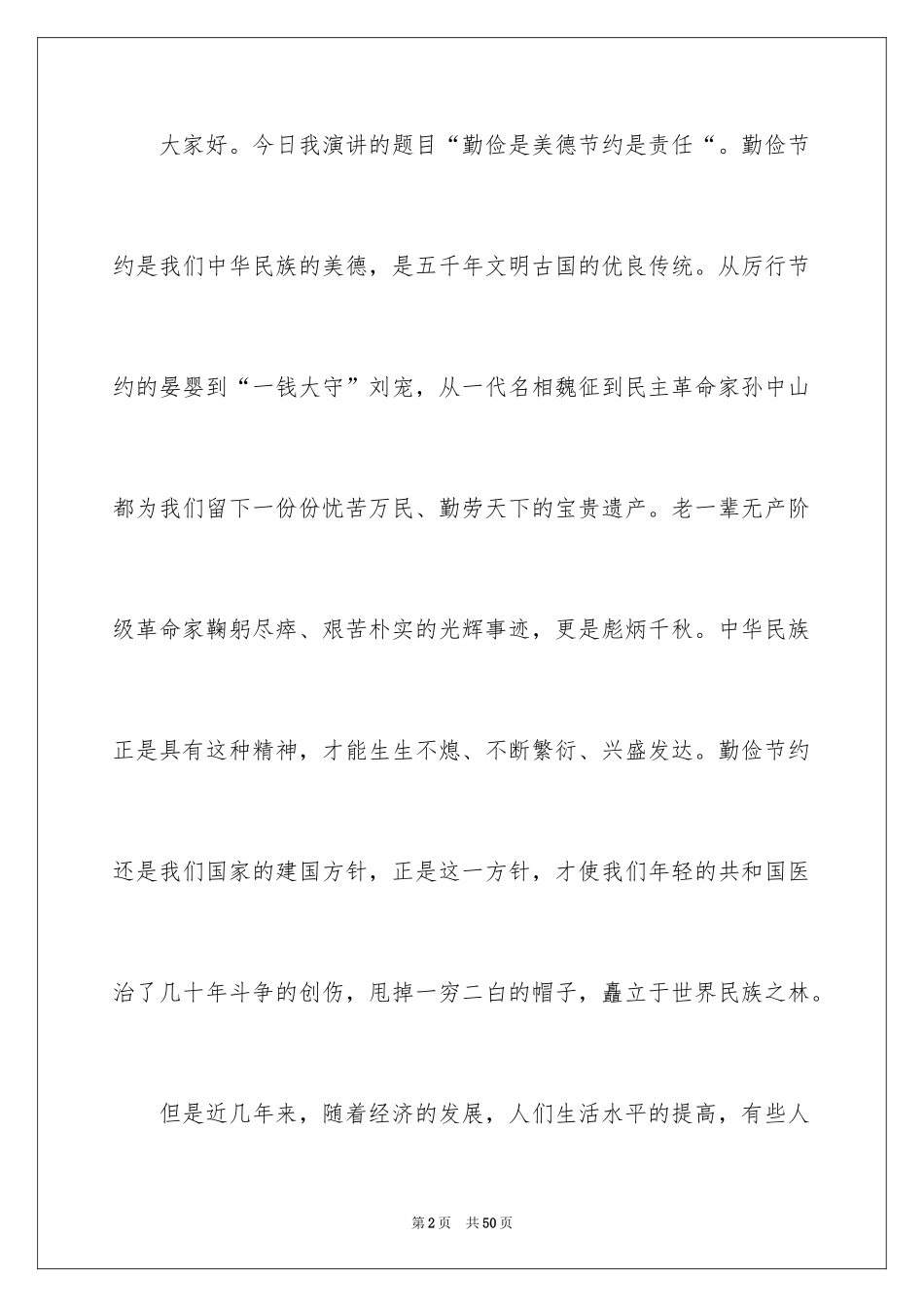 大家好。今日我演讲的题目“勤俭是美德节约是责任“。勤俭节约是我们中华民族的美德，是五千年文明古国的优良传统。从厉行节约的晏婴到“一钱大守”刘宠，从一代名相魏征到民主革命家孙中山都为我们留下一份份忧苦万民、勤劳天下的宝贵遗产。老一辈无产阶级革命家鞠躬尽瘁、艰苦朴实的光辉事迹，更是彪炳千秋。中华民族正是具有这种精神，才能生生不熄、不断繁衍、兴盛发达。勤俭节约还是我们国家的建国方针，正是这一方针，才使我们年轻的共和国医治了几十年斗争的创伤，甩掉一穷二白的帽子，矗立于世界民族之林。

但是近几年来，随着经济的发展，人们生活水平的提高，有些人

第2页 共50页